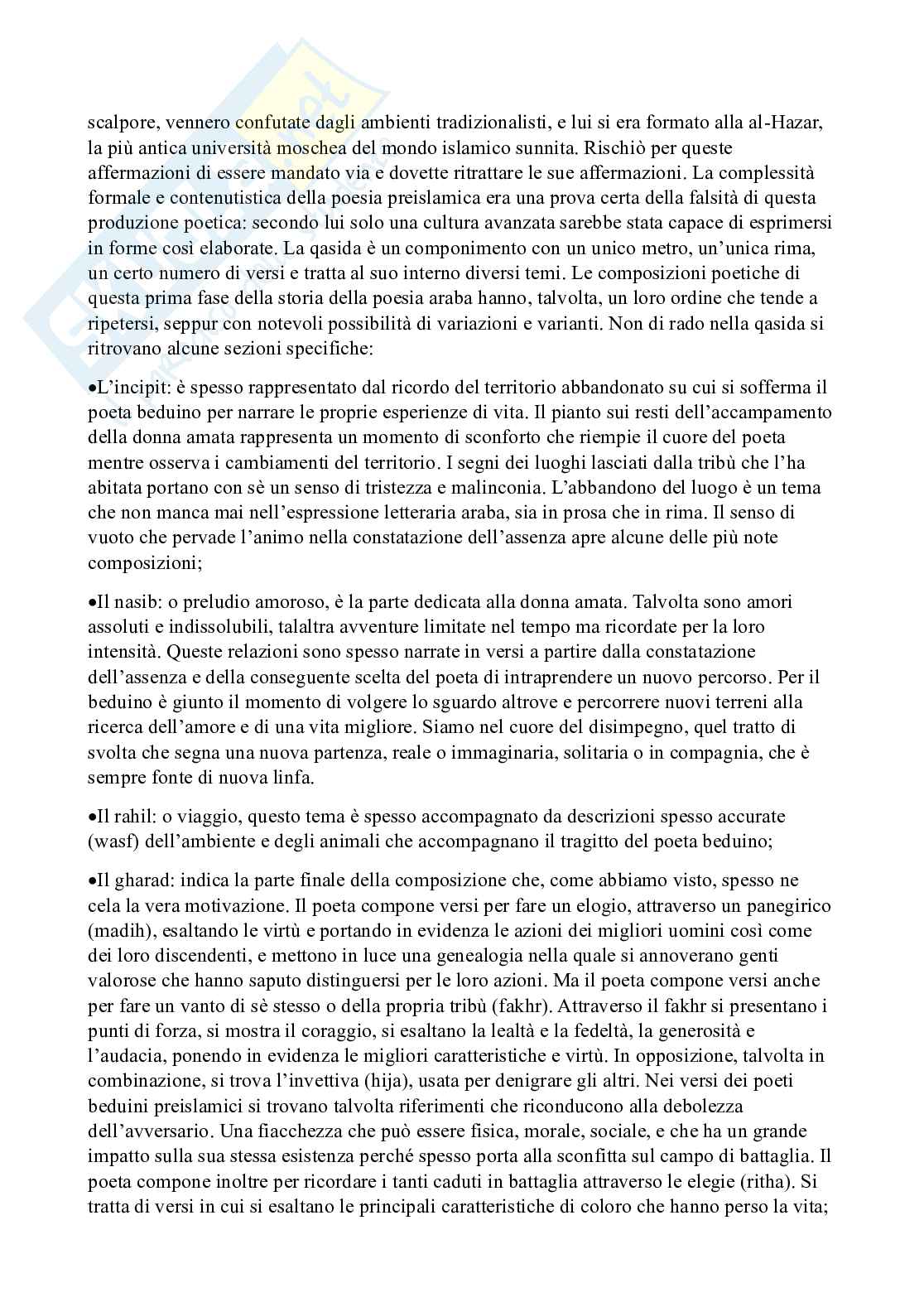 scalpore, vennero confutate dagli ambienti tradizionalisti, e lui si era formato alla al-Hazar, la più antica università moschea del mondo islamico sunnita. Rischiò per queste affermazioni di essere mandato via e dovette ritrattare le sue affermazioni. La complessità formale e contenutistica della poesia preislamica era una prova certa della falsità di questa produzione poetica: secondo lui solo una cultura avanzata sarebbe stata capace di esprimersi in forme così elaborate. La qasida è un componimento con un unico metro, un'unica rima, un certo numero di versi e tratta al suo interno diversi temi. Le composizioni poetiche di questa prima fase della storia della poesia araba hanno, talvolta, un loro ordine che tende a ripetersi, seppur con notevoli possibilità di variazioni e varianti. Non di rado nella qasida si ritrovano alcune sezioni specifiche:

•L'incipit: è spesso rappresentato dal ricordo del territorio abbandonato su cui si sofferma il poeta beduino per narrare le proprie esperienze di vita. Il pianto sui resti dell'accampamento della donna amata rappresenta un momento di sconforto che riempie il cuore del poeta mentre osserva i cambiamenti del territorio. I segni dei luoghi lasciati dalla tribù che l'ha abitata portano con sè un senso di tristezza e malinconia. L'abbandono del luogo è un tema che non manca mai nell'espressione letteraria araba, sia in prosa che in rima. Il senso di vuoto che pervade l'animo nella constatazione dell'assenza apre alcune delle più note composizioni;

•Il nasib: o preludio amoroso, è la parte dedicata alla donna amata. Talvolta sono amori assoluti e indissolubili, talaltra avventure limitate nel tempo ma ricordate per la loro intensità. Queste relazioni sono spesso narrate in versi a partire dalla constatazione dell'assenza e della conseguente scelta del poeta di intraprendere un nuovo percorso. Per il beduino è giunto il momento di volgere lo sguardo altrove e percorrere nuovi terreni alla ricerca dell'amore e di una vita migliore. Siamo nel cuore del disimpegno, quel tratto di svolta che segna una nuova partenza, reale o immaginaria, solitaria o in compagnia, che è sempre fonte di nuova linfa.

•Il rahil: o viaggio, questo tema è spesso accompagnato da descrizioni spesso accurate (wasf) dell'ambiente e degli animali che accompagnano il tragitto del poeta beduino;

•Il gharad: indica la parte finale della composizione che, come abbiamo visto, spesso ne cela la vera motivazione. Il poeta compone versi per fare un elogio, attraverso un panegirico (madih), esaltando le virtù e portando in evidenza le azioni dei migliori uomini così come dei loro discendenti, e mettono in luce una genealogia nella quale si annoverano genti valorose che hanno saputo distinguersi per le loro azioni. Ma il poeta compone versi anche per fare un vanto di sè stesso o della propria tribù (fakhr). Attraverso il fakhr si presentano i punti di forza, si mostra il coraggio, si esaltano la lealtà e la fedeltà, la generosità e l'audacia, ponendo in evidenza le migliori caratteristiche e virtù. In opposizione, talvolta in combinazione, si trova l'invettiva (hija), usata per denigrare gli altri. Nei versi dei poeti beduini preislamici si trovano talvolta riferimenti che riconducono alla debolezza dell'avversario. Una fiacchezza che può essere fisica, morale, sociale, e che ha un grande impatto sulla sua stessa esistenza perché spesso porta alla sconfitta sul campo di battaglia. Il poeta compone inoltre per ricordare i tanti caduti in battaglia attraverso le elegie (ritha). Si tratta di versi in cui si esaltano le principali caratteristiche di coloro che hanno perso la vita;